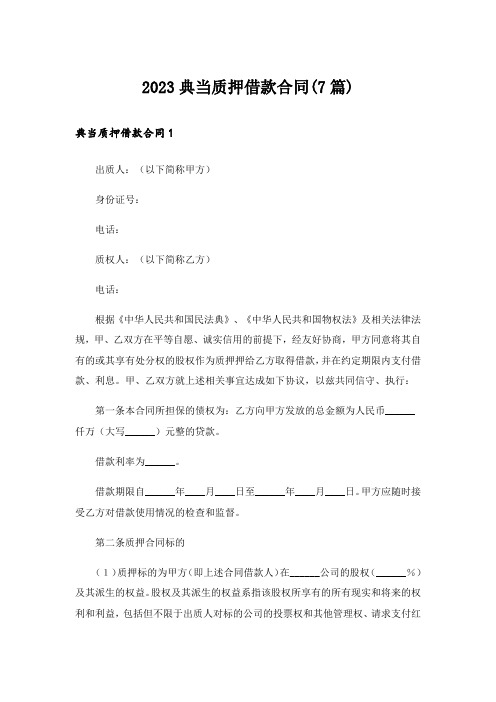 2023 典当质押借款合同(7 篇)

典当质押借款合同 1

出质人：（以下简称甲方）

身份证号：

电话：

质权人：（以下简称乙方）

电话：

根据《中华人民共和国民法典》、《中华人民共和国物权法》及相关法律法规，甲、乙双方在平等自愿、诚实信用的前提下，经友好协商，甲方同意将其自有的或其享有处分权的股权作为质押押给乙方取得借款，并在约定期限内支付借款、利息。甲、乙双方就上述相关事宜达成如下协议，以兹共同信守、执行：

第一条本合同所担保的债权为：乙方向甲方发放的总金额为人民币______仟万（大写______）元整的贷款。

借款利率为______。

借款期限自______年____月____日至______年____月____日。甲方应随时接受乙方对借款使用情况的检查和监督。

第二条质押合同标的

（1）质押标的为甲方（即上述合同借款人）在______公司的股权（______%）及其派生的权益。股权及其派生的权益系指该股权所享有的所有现实和将来的权利和利益，包括但不限于出质人对标的公司的投票权和其他管理权、请求支付红